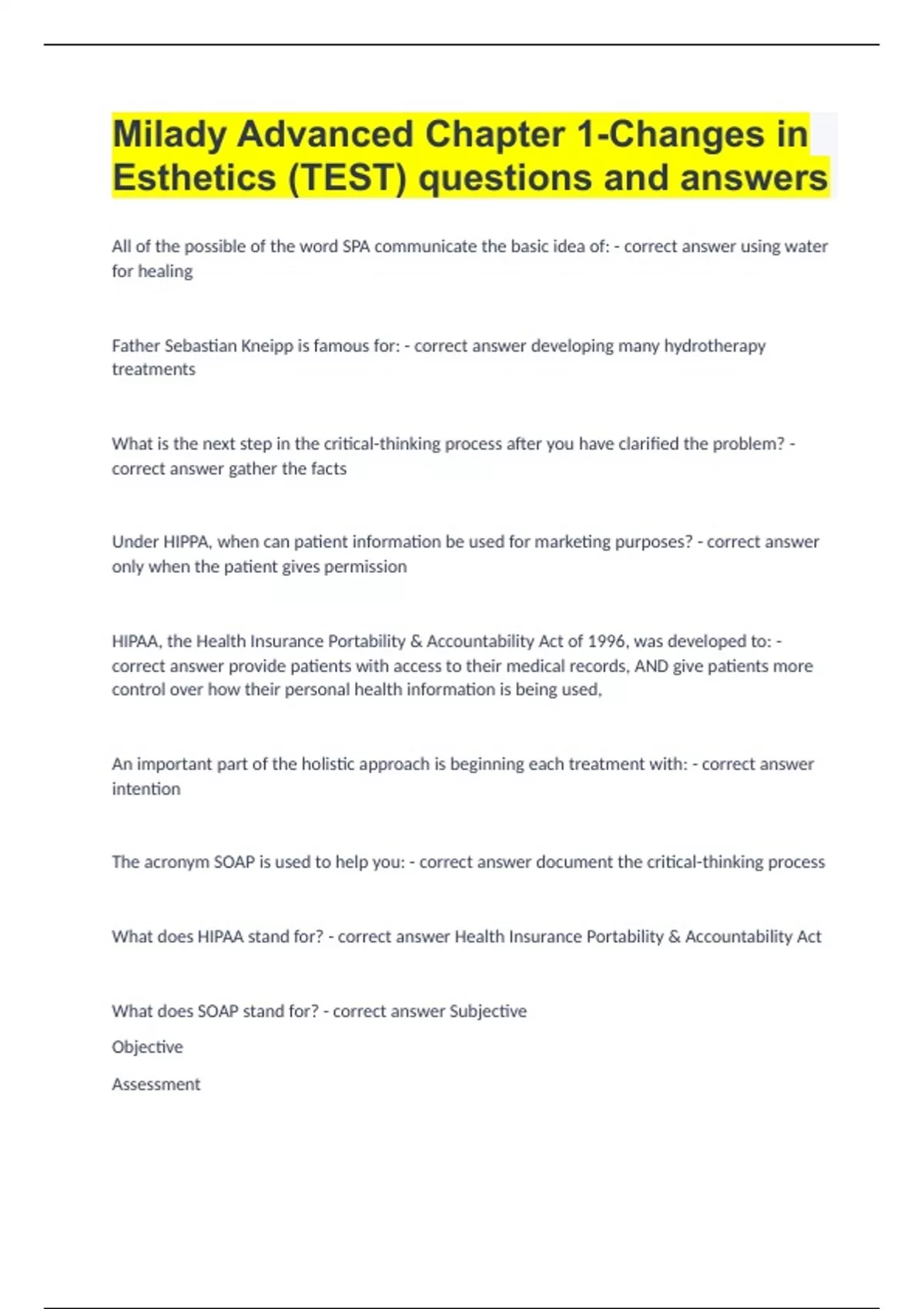 Milady Advanced Chapter 1-Changes in Esthetics (TEST) questions and answers

All of the possible of the word SPA communicate the basic idea of: - correct answer using water for healing

Father Sebastian Kneipp is famous for: - correct answer developing many hydrotherapy treatments

What is the next step in the critical-thinking process after you have clarified the problem? - correct answer gather the facts

Under HIPPA, when can patient information be used for marketing purposes? - correct answer only when the patient gives permission

HIPAA, the Health Insurance Portability & Accountability Act of 1996, was developed to: - correct answer provide patients with access to their medical records, AND give patients more control over how their personal health information is being used,

An important part of the holistic approach is beginning each treatment with: - correct answer intention

The acronym SOAP is used to help you: - correct answer document the critical-thinking process

What does HIPAA stand for? - correct answer Health Insurance Portability & Accountability Act

What does SOAP stand for? - correct answer Subjective

Objective

Assessment